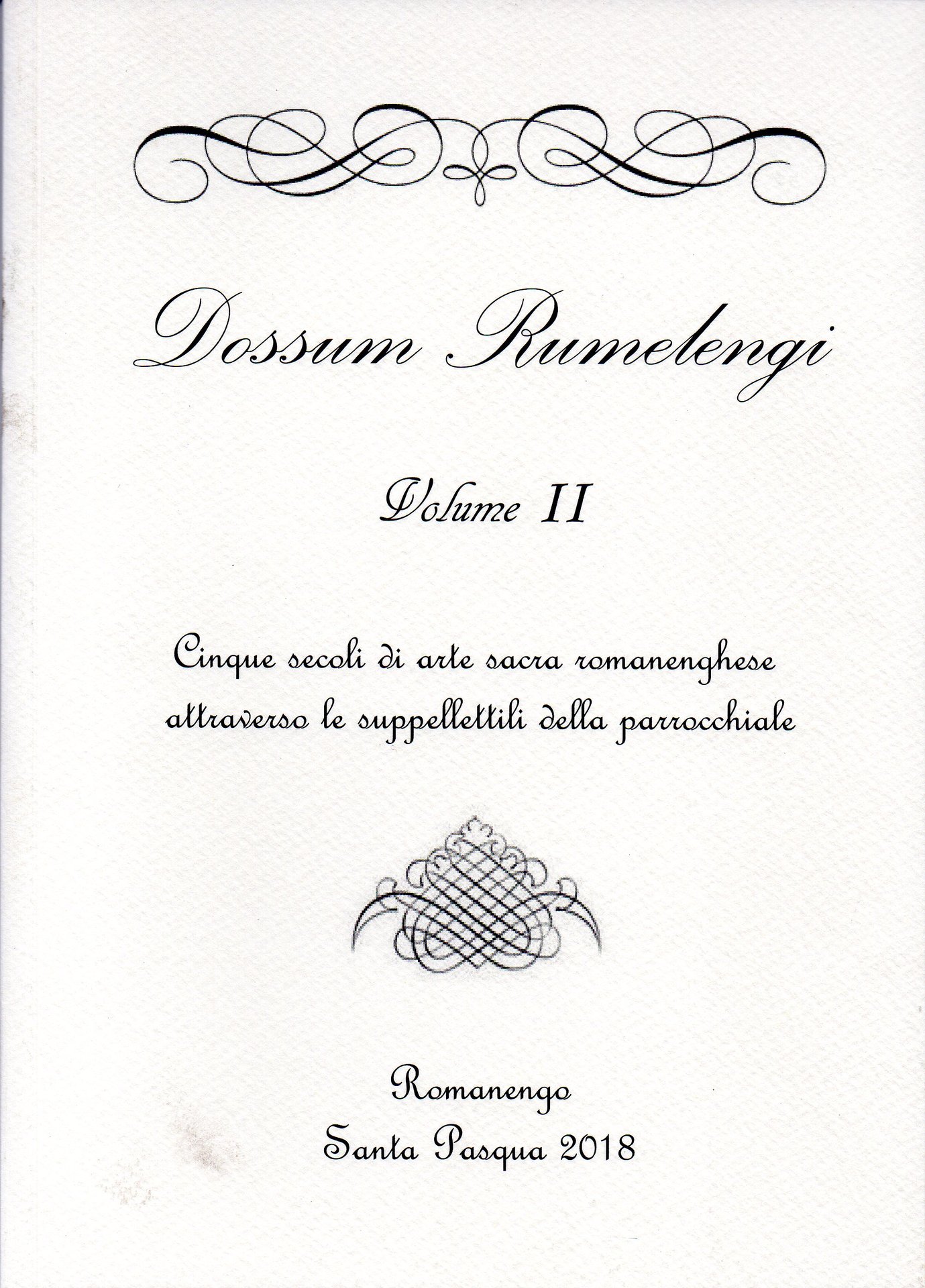 Dossum Rumelengi

Volume II

Cinque secoli di arte sacra romanenghese attraverso le suppellettili della parrocchiale

Romanengo
Santa Pasqua 2018